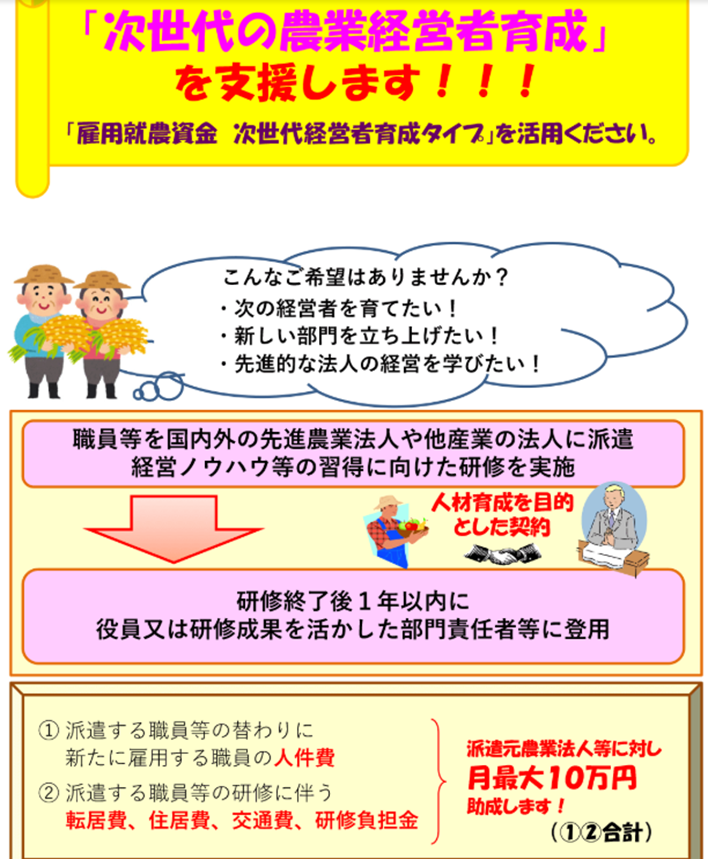 「次世代の農業経営者育成」
を支援します！！！

「雇用就農資金 次世代経営者育成タイプ」を活用ください。

こんなご希望はありませんか？
・次の経営者を育てたい！
・新しい部門を立ち上げたい！
・先進的な法人の経営を学びたい！

職員等を国内外の先進農業法人や他産業の法人に派遣
経営ノウハウ等の習得に向けた研修を実施

人材育成を目的
とした契約

研修終了後１年以内に
役員又は研修成果を活かした部門責任者等に登用

① 派遣する職員等の替わりに
新たに雇用する職員の人件費
② 派遣する職員等の研修に伴う
転居費、住居費、交通費、研修負担金

派遣元農業法人等に対し
月最大10万円
助成します！
（①②合計）